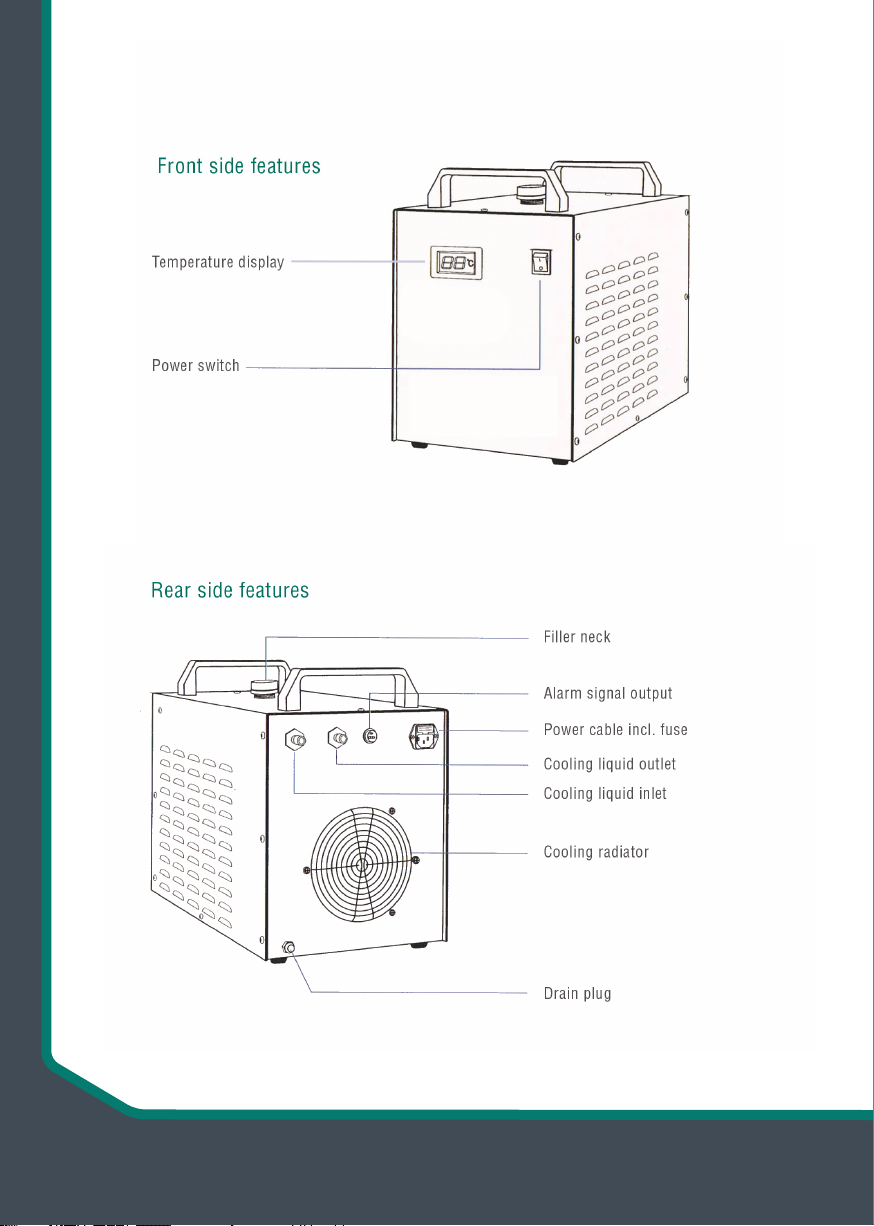 Front side features

Temperature display

Power switch

Rear side features

Filler neck

Alarm signal output

Power cable incl. fuse

Cooling liquid outlet

Cooling liquid inlet

Cooling radiator

Drain plug